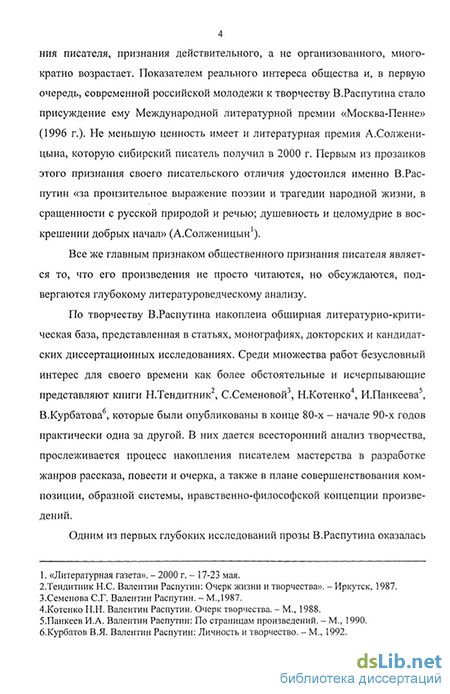 4

ния писателя, признания действительного, а не организованного, многократно возрастает. Показателем реального интереса общества и, в первую очередь, современной российской молодежи к творчеству В.Распутина стало присуждение ему Международной литературной премии «Москва-Пенне» (1996 г.). Не меньшую ценность имеет и литературная премия А.Солженицына, которую сибирский писатель получил в 2000 г. Первым из прозаиков этого признания своего писательского отличия удостоился именно В.Распутин «за пронзительное выражение поэзии и трагедии народной жизни, в сращенности с русской природой и речью; душевность и целомудрие в воскрешении добрых начал» (А.Солженицын$^1$).

Все же главным признаком общественного признания писателя является то, что его произведения не просто читаются, но обсуждаются, подвергаются глубокому литературоведческому анализу.

По творчеству В.Распутина накоплена обширная литературно-критическая база, представленная в статьях, монографиях, докторских и кандидатских диссертационных исследованиях. Среди множества работ безусловный интерес для своего времени как более обстоятельные и исчерпывающие представляют книги Н.Тендитник$^2$, С.Семеновой$^3$, Н.Котенко$^4$, И.Панкеева$^5$, В.Курбатова$^6$, которые были опубликованы в конце 80-х – начале 90-х годов практически одна за другой. В них дается всесторонний анализ творчества, прослеживается процесс накопления писателем мастерства в разработке жанров рассказа, повести и очерка, а также в плане совершенствования композиции, образной системы, нравственно-философской концепции произведений.

Одним из первых глубоких исследований прозы В.Распутина оказалась

1. «Литературная газета». – 2000 г. – 17-23 мая.
2.Тендитник Н.С. Валентин Распутин: Очерк жизни и творчества». – Иркутск, 1987.
3.Семенова С.Г. Валентин Распутин. – М.,1987.
4.Котенко Н.Н. Валентин Распутин. Очерк творчества. – М., 1988.
5.Панкеев И.А. Валентин Распутин: По страницам произведений. – М., 1990.
6.Курбатов В.Я. Валентин Распутин: Личность и творчество. – М., 1992.

dsLib.net
библиотека диссертаций